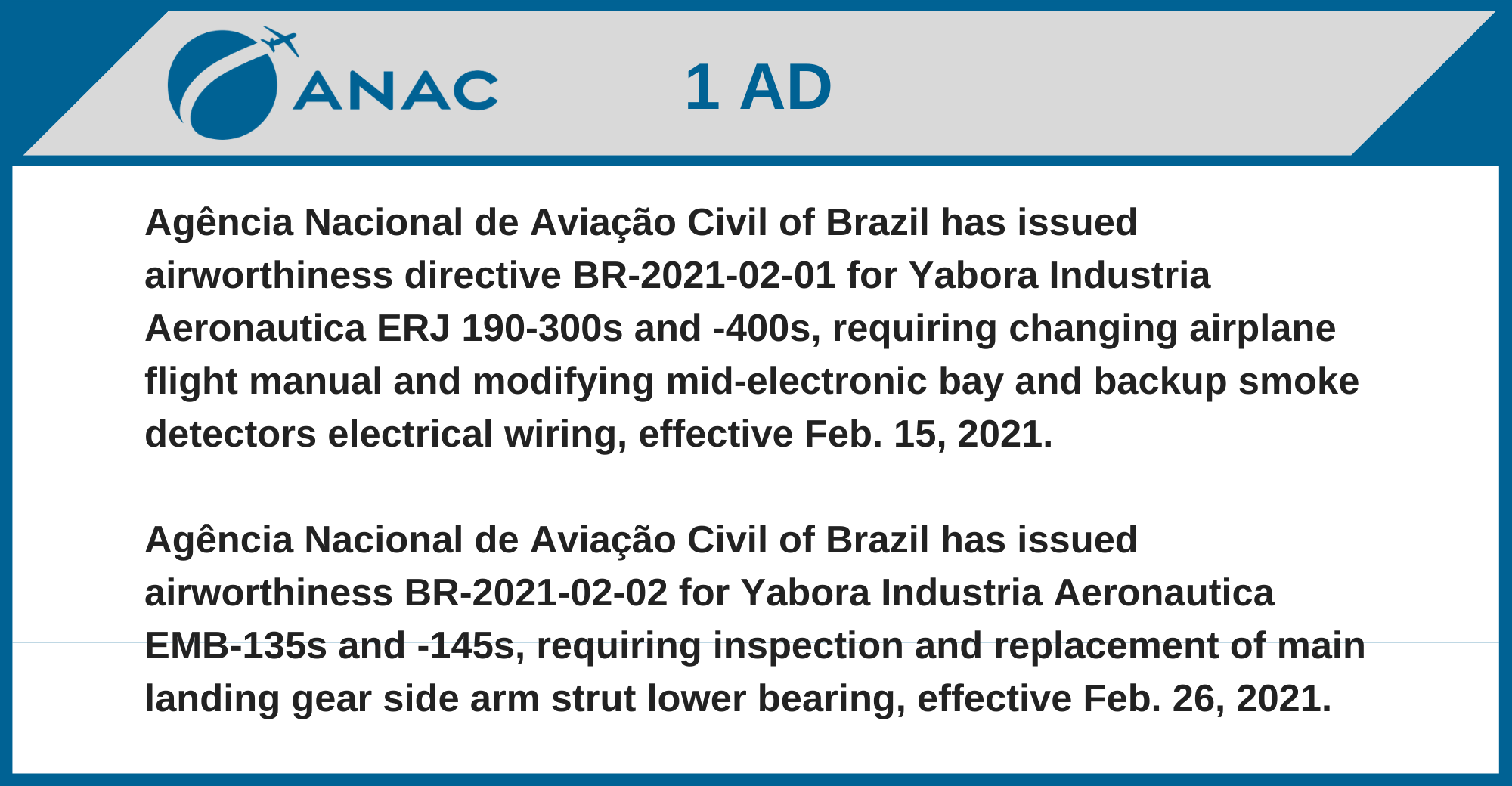 ANAC

1 AD

Agência Nacional de Aviação Civil of Brazil has issued airworthiness directive BR-2021-02-01 for Yabora Industria Aeronautica ERJ 190-300s and -400s, requiring changing airplane flight manual and modifying mid-electronic bay and backup smoke detectors electrical wiring, effective Feb. 15, 2021.

Agência Nacional de Aviação Civil of Brazil has issued airworthiness BR-2021-02-02 for Yabora Industria Aeronautica EMB-135s and -145s, requiring inspection and replacement of main landing gear side arm strut lower bearing, effective Feb. 26, 2021.